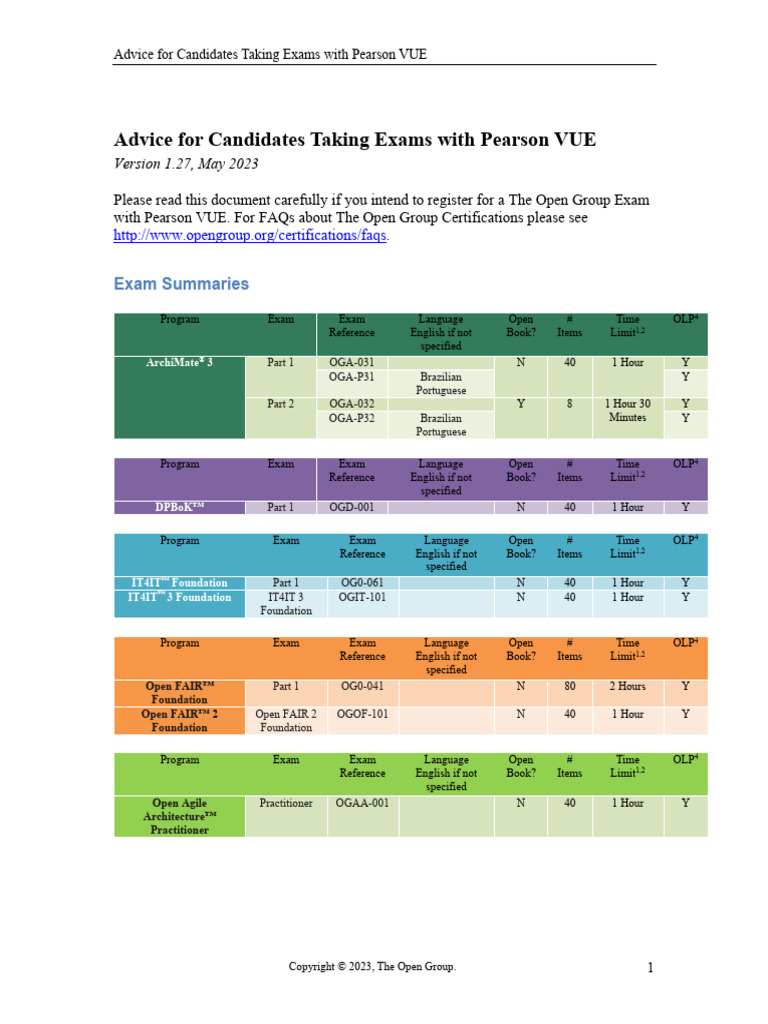 Advice for Candidates Taking Exams with Pearson VUE

Advice for Candidates Taking Exams with Pearson VUE
Version 1.27, May 2023

Please read this document carefully if you intend to register for a The Open Group Exam with Pearson VUE. For FAQs about The Open Group Certifications please see http://www.opengroup.org/certifications/faqs.

Exam Summaries

| Program | Exam | Exam Reference | Language English if not specified | Open Book? | # Items | Time Limit$^{1,2}$ | OLP$^4$ |
|---|---|---|---|---|---|---|---|
| ArchiMate® 3 | Part 1 | OGA-031 | | N | 40 | 1 Hour | Y |
| | | OGA-P31 | Brazilian Portuguese | | | | Y |
| | Part 2 | OGA-032 | | Y | 8 | 1 Hour 30 Minutes | Y |
| | | OGA-P32 | Brazilian Portuguese | | | | Y |

| Program | Exam | Exam Reference | Language English if not specified | Open Book? | # Items | Time Limit$^{1,2}$ | OLP$^4$ |
|---|---|---|---|---|---|---|---|
| DPBoK™ | Part 1 | OGD-001 | | N | 40 | 1 Hour | Y |

| Program | Exam | Exam Reference | Language English if not specified | Open Book? | # Items | Time Limit$^{1,2}$ | OLP$^4$ |
|---|---|---|---|---|---|---|---|
| IT4IT™ Foundation | Part 1 | OG0-061 | | N | 40 | 1 Hour | Y |
| IT4IT™ 3 Foundation | IT4IT 3 Foundation | OGIT-101 | | N | 40 | 1 Hour | Y |

| Program | Exam | Exam Reference | Language English if not specified | Open Book? | # Items | Time Limit$^{1,2}$ | OLP$^4$ |
|---|---|---|---|---|---|---|---|
| Open FAIR™ Foundation | Part 1 | OG0-041 | | N | 80 | 2 Hours | Y |
| Open FAIR™ 2 Foundation | Open FAIR 2 Foundation | OGOF-101 | | N | 40 | 1 Hour | Y |

| Program | Exam | Exam Reference | Language English if not specified | Open Book? | # Items | Time Limit$^{1,2}$ | OLP$^4$ |
|---|---|---|---|---|---|---|---|
| Open Agile Architecture™ Practitioner | Practitioner | OGAA-001 | | N | 40 | 1 Hour | Y |

Copyright © 2023, The Open Group.

1